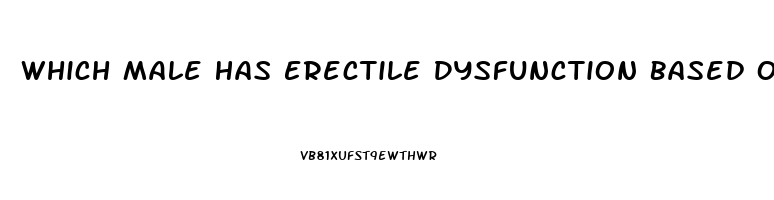 WHICH MALE HAS ERECTILE DYSFUNCTION BASED O

VB81XUFST9EWTHWR